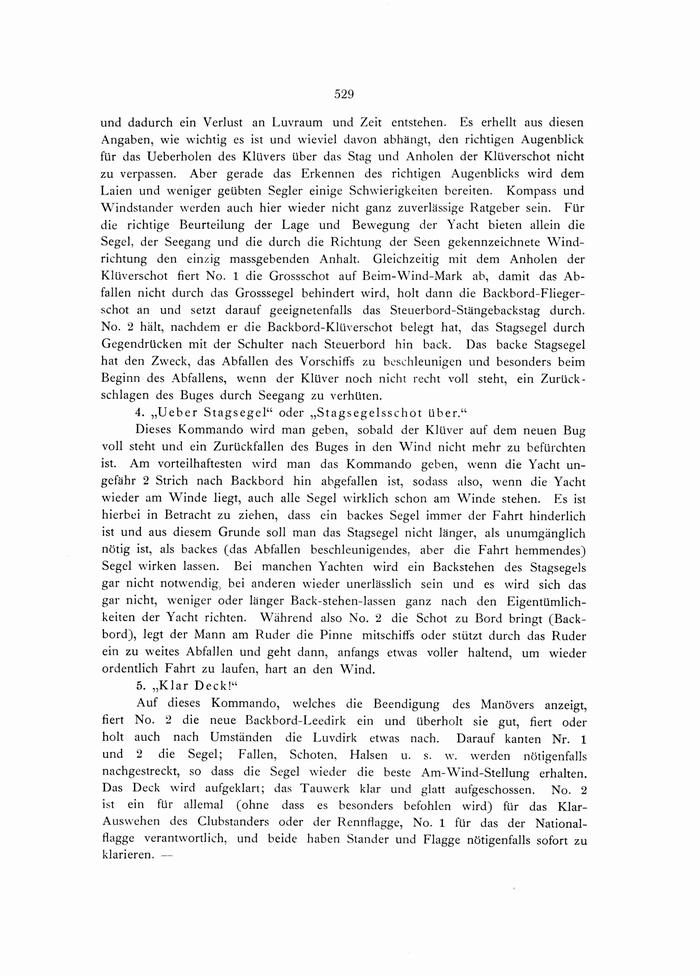 529

und dadurch ein Verlust an Luvraum und Zeit entstehen. Es erhellt aus diesen Angaben, wie wichtig es ist und wieviel davon abhängt, den richtigen Augenblick für das Ueberholen des Klüvers über das Stag und Anholen der Klüverschot nicht zu verpassen. Aber gerade das Erkennen des richtigen Augenblicks wird dem Laien und weniger geübten Segler einige Schwierigkeiten bereiten. Kompass und Windstander werden auch hier wieder nicht ganz zuverlässige Ratgeber sein. Für die richtige Beurteilung der Lage und Bewegung der Yacht bieten allein die Segel, der Seegang und die durch die Richtung der Seen gekennzeichnete Windrichtung den einzig massgebenden Anhalt. Gleichzeitig mit dem Anholen der Klüverschot fiert No. 1 die Grossschot auf Beim-Wind-Mark ab, damit das Abfallen nicht durch das Grosssegel behindert wird, holt dann die Backbord-Fliegerschot an und setzt darauf geeignetenfalls das Steuerbord-Stängebackstag durch. No. 2 hält, nachdem er die Backbord-Klüverschot belegt hat, das Stagsegel durch Gegendrücken mit der Schulter nach Steuerbord hin back. Das backe Stagsegel hat den Zweck, das Abfallen des Vorschiffs zu beschleunigen und besonders beim Beginn des Abfallens, wenn der Klüver noch nicht recht voll steht, ein Zurückschlagen des Buges durch Seegang zu verhüten.

4. „Ueber Stagsegel“ oder „Stagsegelsschot über.“

Dieses Kommando wird man geben, sobald der Klüver auf dem neuen Bug voll steht und ein Zurückfallen des Buges in den Wind nicht mehr zu befürchten ist. Am vorteilhaftesten wird man das Kommando geben, wenn die Yacht ungefähr 2 Strich nach Backbord hin abgefallen ist, sodass also, wenn die Yacht wieder am Winde liegt, auch alle Segel wirklich schon am Winde stehen. Es ist hierbei in Betracht zu ziehen, dass ein backes Segel immer der Fahrt hinderlich ist und aus diesem Grunde soll man das Stagsegel nicht länger, als unumgänglich nötig ist, als backes (das Abfallen beschleunigendes, aber die Fahrt hemmendes) Segel wirken lassen. Bei manchen Yachten wird ein Backstehen des Stagsegels gar nicht notwendig, bei anderen wieder unerlässlich sein und es wird sich das gar nicht, weniger oder länger Back-stehen-lassen ganz nach den Eigentümlichkeiten der Yacht richten. Während also No. 2 die Schot zu Bord bringt (Backbord), legt der Mann am Ruder die Pinne mitschiffs oder stützt durch das Ruder ein zu weites Abfallen und geht dann, anfangs etwas voller haltend, um wieder ordentlich Fahrt zu laufen, hart an den Wind.

5. „Klar Deck!“

Auf dieses Kommando, welches die Beendigung des Manövers anzeigt, fiert No. 2 die neue Backbord-Leedirk ein und überholt sie gut, fiert oder holt auch nach Umständen die Luvdirk etwas nach. Darauf kanten Nr. 1 und 2 die Segel; Fallen, Schoten, Halsen u. s. w. werden nötigenfalls nachgestreckt, so dass die Segel wieder die beste Am-Wind-Stellung erhalten. Das Deck wird aufgeklart; das Tauwerk klar und glatt aufgeschossen. No. 2 ist ein für allemal (ohne dass es besonders befohlen wird) für das Klar-Auswehen des Clubstanders oder der Rennflagge, No. 1 für das der Nationalflagge verantwortlich, und beide haben Stander und Flagge nötigenfalls sofort zu klarieren. —